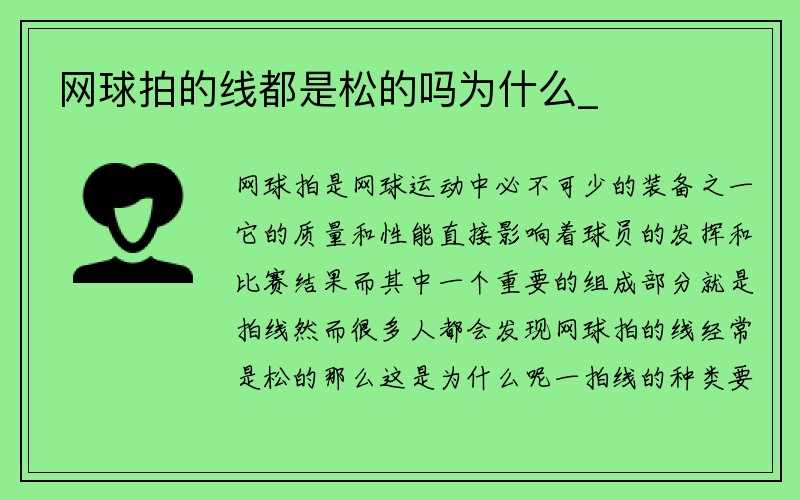 网球拍的线都是松的吗为什么_

网球拍是网球运动中必不可少的装备之一它的质量和性能直接影响着球员的发挥和比赛结果而其中一个重要的组成部分就是拍线然而很多人都会发现网球拍的线经常是松的那么这是为什么呢一拍线的种类要